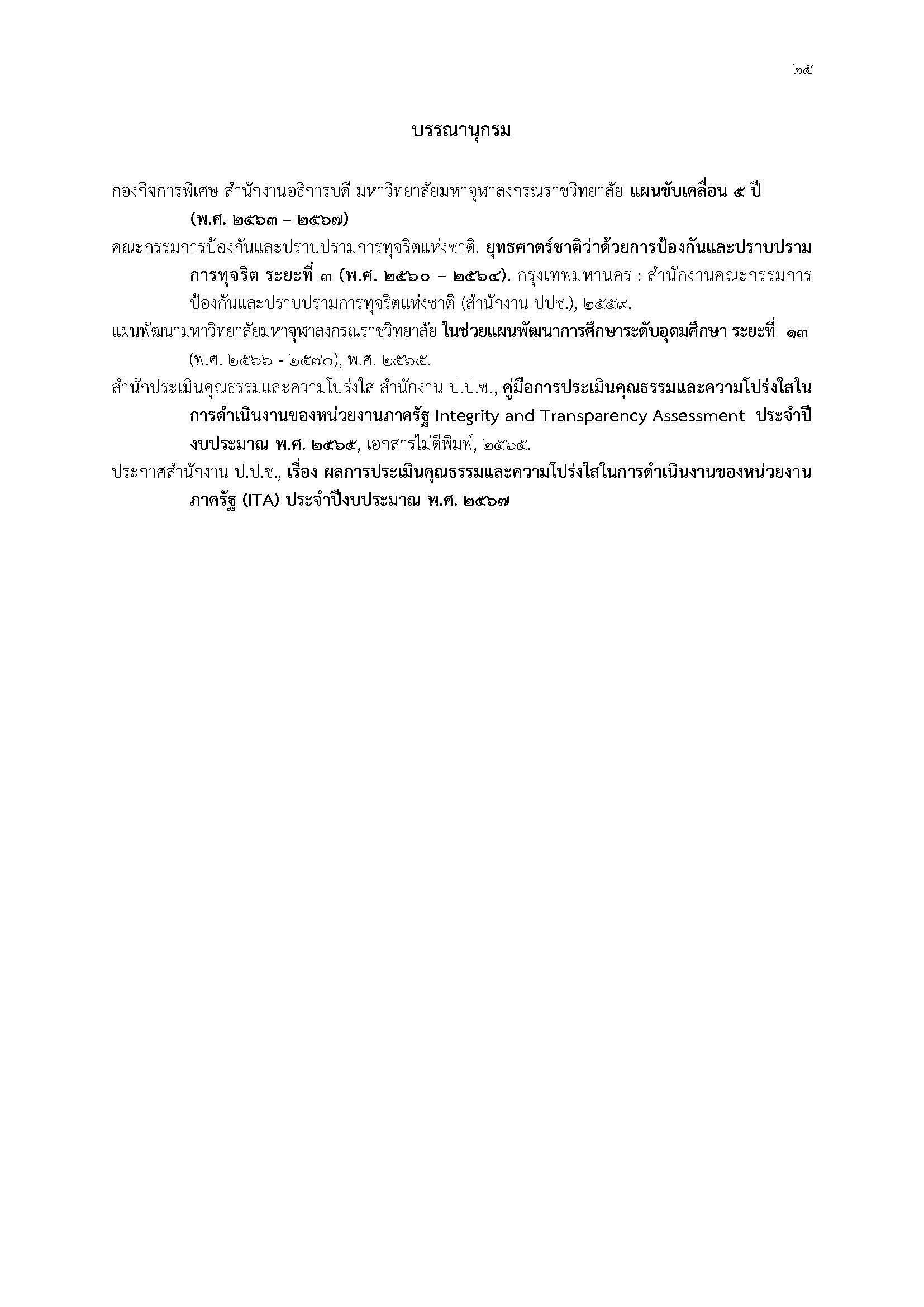 ๒๕

บรรณานุกรม

กองกิจการพิเศษ สำนักงานอธิการบดี มหาวิทยาลัยมหาจุฬาลงกรณราชวิทยาลัย แผนขับเคลื่อน ๕ ปี (พ.ศ. ๒๕๖๓ – ๒๕๖๗)

คณะกรรมการป้องกันและปราบปรามการทุจริตแห่งชาติ. ยุทธศาตร์ชาติว่าด้วยการป้องกันและปราบปรามการทุจริต ระยะที่ ๓ (พ.ศ. ๒๕๖๐ – ๒๕๖๔). กรุงเทพมหานคร : สำนักงานคณะกรรมการป้องกันและปราบปรามการทุจริตแห่งชาติ (สำนักงาน ปปช.), ๒๕๕๙.

แผนพัฒนามหาวิทยาลัยมหาจุฬาลงกรณราชวิทยาลัย ในช่วยแผนพัฒนาการศึกษาระดับอุดมศึกษา ระยะที่ ๑๓ (พ.ศ. ๒๕๖๖ - ๒๕๗๐), พ.ศ. ๒๕๖๕.

สำนักประเมินคุณธรรมและความโปร่งใส สำนักงาน ป.ป.ช., คู่มือการประเมินคุณธรรมและความโปร่งใสในการดำเนินงานของหน่วยงานภาครัฐ Integrity and Transparency Assessment ประจำปีงบประมาณ พ.ศ. ๒๕๖๕, เอกสารไม่ตีพิมพ์, ๒๕๖๕.

ประกาศสำนักงาน ป.ป.ช., เรื่อง ผลการประเมินคุณธรรมและความโปร่งใสในการดำเนินงานของหน่วยงานภาครัฐ (ITA) ประจำปีงบประมาณ พ.ศ. ๒๕๖๗